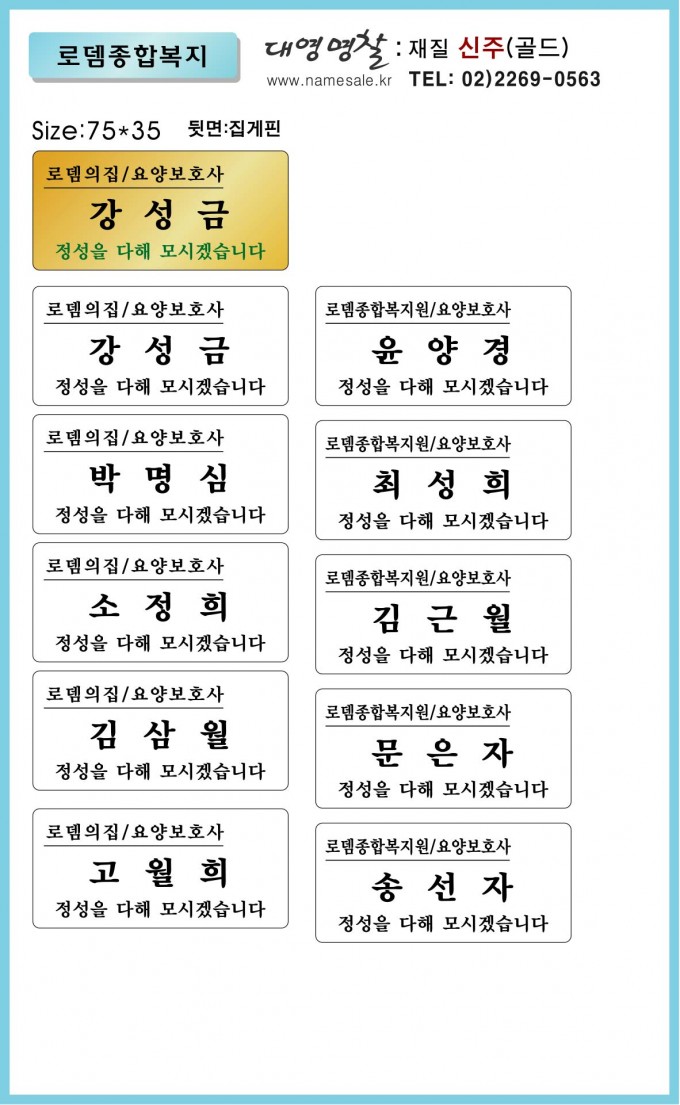 로뎀종합복지

대영명찰 : 재질 신주(골드)
www.namesale.kr TEL: 02)2269-0563

Size:75*35 뒷면:집게핀

로뎀의집/요양보호사
강 성 금
정성을 다해 모시겠습니다

로뎀의집/요양보호사
강 성 금
정성을 다해 모시겠습니다

로뎀의집/요양보호사
박 명 심
정성을 다해 모시겠습니다

로뎀의집/요양보호사
소 정 희
정성을 다해 모시겠습니다

로뎀의집/요양보호사
김 삼 월
정성을 다해 모시겠습니다

로뎀의집/요양보호사
고 월 희
정성을 다해 모시겠습니다

로뎀종합복지원/요양보호사
윤 양 경
정성을 다해 모시겠습니다

로뎀종합복지원/요양보호사
최 성 희
정성을 다해 모시겠습니다

로뎀종합복지원/요양보호사
김 근 월
정성을 다해 모시겠습니다

로뎀종합복지원/요양보호사
문 은 자
정성을 다해 모시겠습니다

로뎀종합복지원/요양보호사
송 선 자
정성을 다해 모시겠습니다